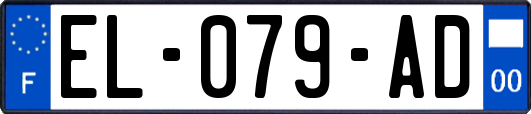 F
EL-079-AD
00